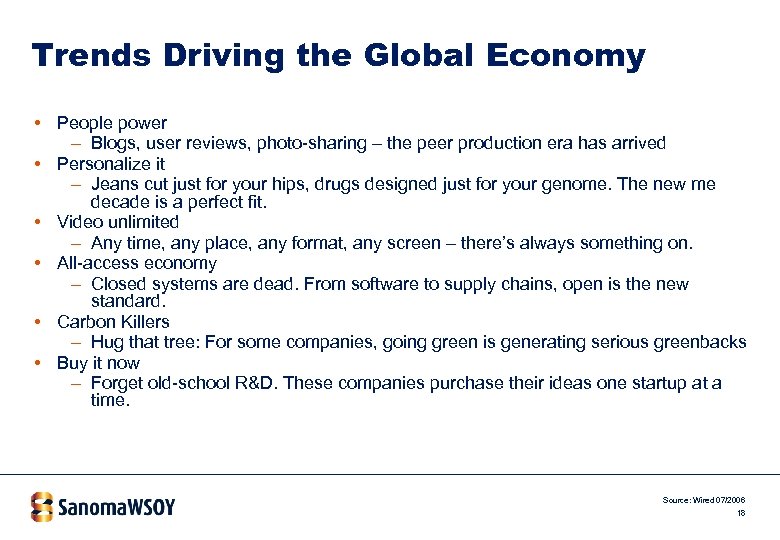 Trends Driving the Global Economy

• People power
– Blogs, user reviews, photo-sharing – the peer production era has arrived
• Personalize it
– Jeans cut just for your hips, drugs designed just for your genome. The new me decade is a perfect fit.
• Video unlimited
– Any time, any place, any format, any screen – there's always something on.
• All-access economy
– Closed systems are dead. From software to supply chains, open is the new standard.
• Carbon Killers
– Hug that tree: For some companies, going green is generating serious greenbacks
• Buy it now
– Forget old-school R&D. These companies purchase their ideas one startup at a time.

SanomaWSOY

Source: Wired 07/2006
18